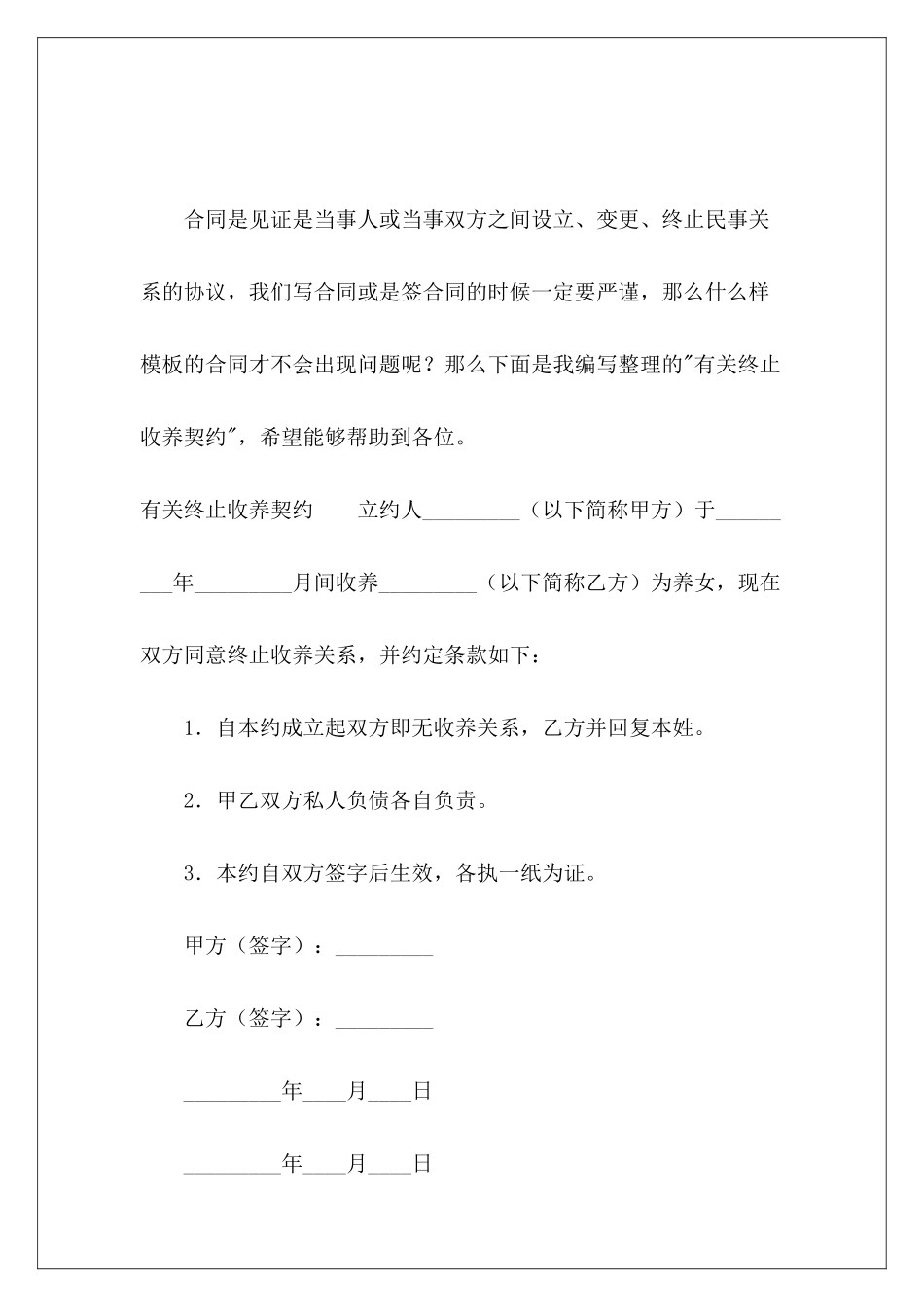 合同是见证是当事人或当事双方之间设立、变更、终止民事关系的协议，我们写合同或是签合同的时候一定要严谨，那么什么样模板的合同才不会出现问题呢？那么下面是我编写整理的"有关终止收养契约"，希望能够帮助到各位。

有关终止收养契约　　立约人_________（以下简称甲方）于_________年_________月间收养_________（以下简称乙方）为养女，现在双方同意终止收养关系，并约定条款如下：

1．自本约成立起双方即无收养关系，乙方并回复本姓。

2．甲乙双方私人负债各自负责。

3．本约自双方签字后生效，各执一纸为证。

甲方（签字）：_________

乙方（签字）：_________

_________年____月____日

_________年____月____日